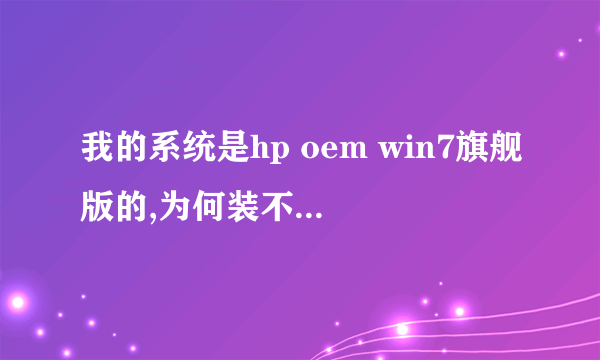 我的系统是hp oem win7旗舰版的,为何装不...